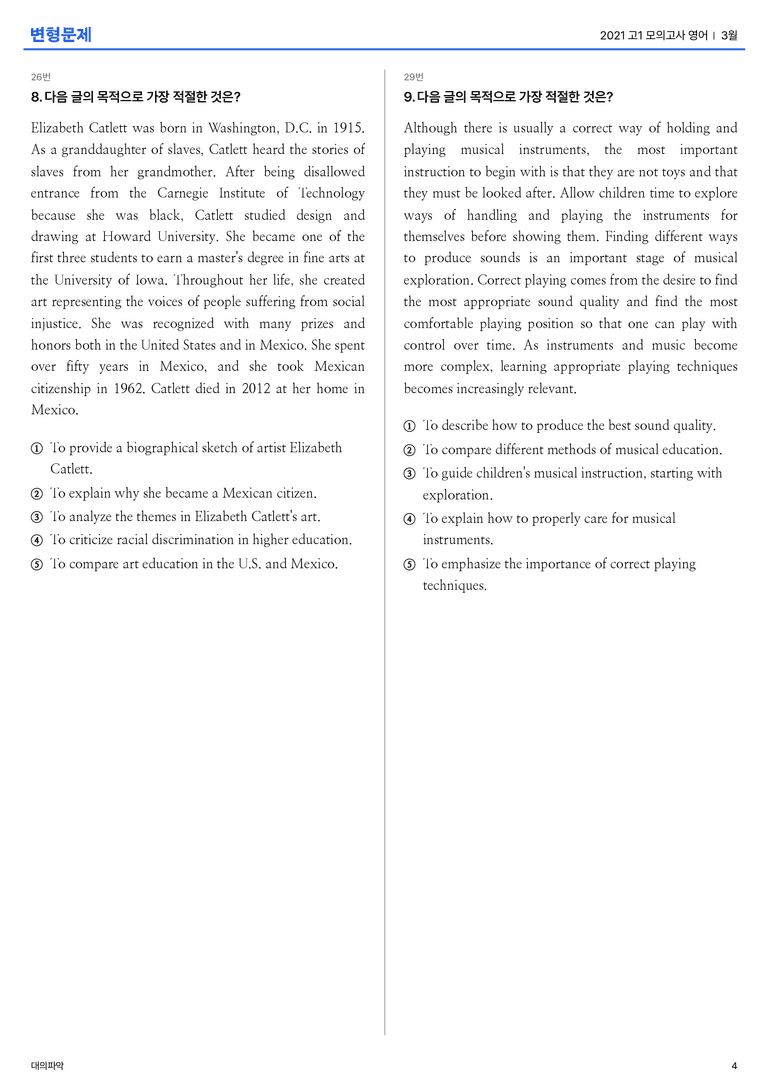 변형문제

2021 고1 모의고사 영어 | 3월

26번

8. 다음 글의 목적으로 가장 적절한 것은?

Elizabeth Catlett was born in Washington, D.C. in 1915. As a granddaughter of slaves, Catlett heard the stories of slaves from her grandmother. After being disallowed entrance from the Carnegie Institute of Technology because she was black, Catlett studied design and drawing at Howard University. She became one of the first three students to earn a master's degree in fine arts at the University of Iowa. Throughout her life, she created art representing the voices of people suffering from social injustice. She was recognized with many prizes and honors both in the United States and in Mexico. She spent over fifty years in Mexico, and she took Mexican citizenship in 1962. Catlett died in 2012 at her home in Mexico.

① To provide a biographical sketch of artist Elizabeth Catlett.
② To explain why she became a Mexican citizen.
③ To analyze the themes in Elizabeth Catlett's art.
④ To criticize racial discrimination in higher education.
⑤ To compare art education in the U.S. and Mexico.

29번

9. 다음 글의 목적으로 가장 적절한 것은?

Although there is usually a correct way of holding and playing musical instruments, the most important instruction to begin with is that they are not toys and that they must be looked after. Allow children time to explore ways of handling and playing the instruments for themselves before showing them. Finding different ways to produce sounds is an important stage of musical exploration. Correct playing comes from the desire to find the most appropriate sound quality and find the most comfortable playing position so that one can play with control over time. As instruments and music become more complex, learning appropriate playing techniques becomes increasingly relevant.

① To describe how to produce the best sound quality.
② To compare different methods of musical education.
③ To guide children's musical instruction, starting with exploration.
④ To explain how to properly care for musical instruments.
⑤ To emphasize the importance of correct playing techniques.

대의파악

4